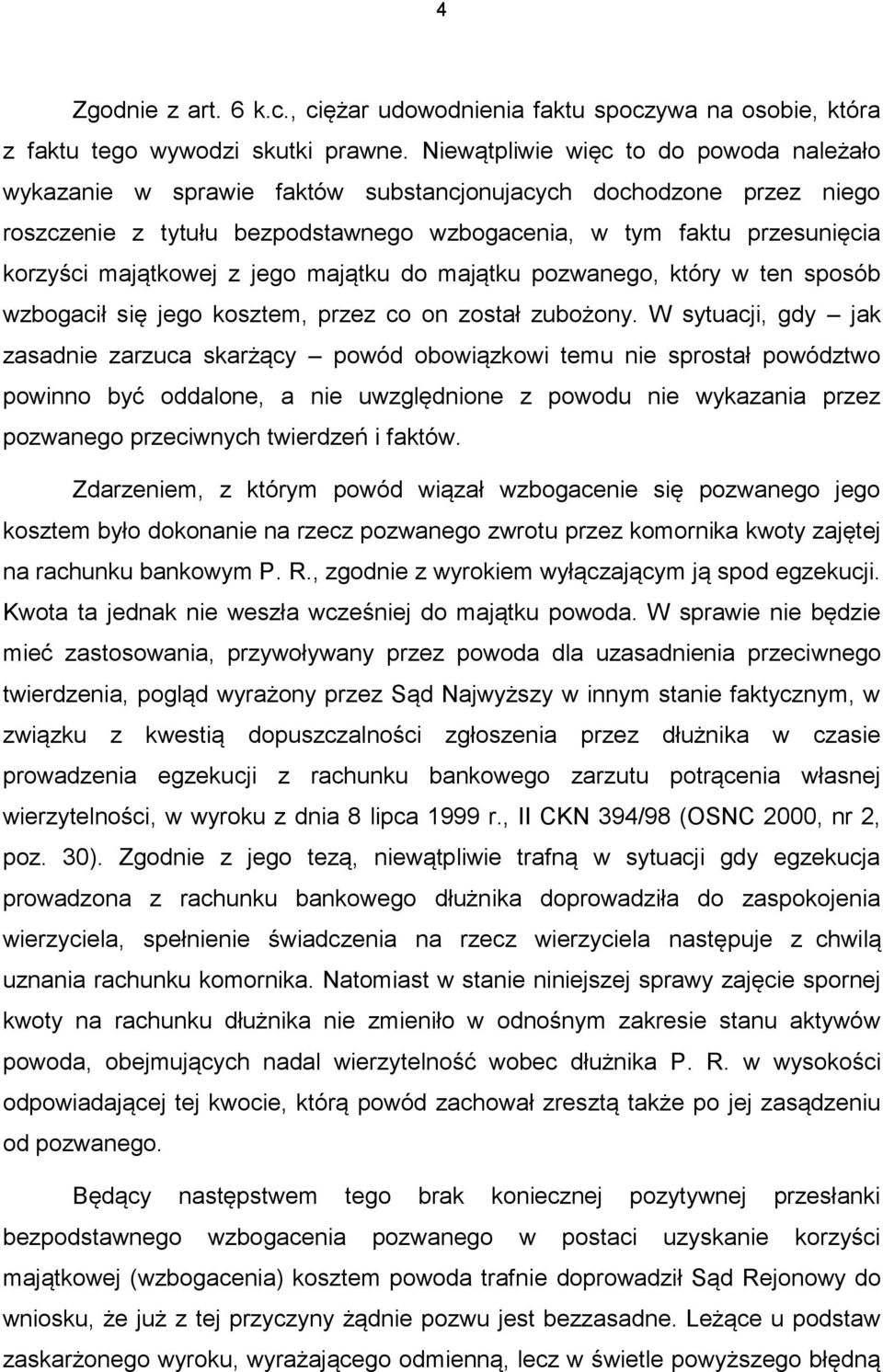 4

Zgodnie z art. 6 k.c., ciężar udowodnienia faktu spoczywa na osobie, która z faktu tego wywodzi skutki prawne. Niewątpliwie więc to do powoda należało wykazanie w sprawie faktów substancjonujacych dochodzone przez niego roszczenie z tytułu bezpodstawnego wzbogacenia, w tym faktu przesunięcia korzyści majątkowej z jego majątku do majątku pozwanego, który w ten sposób wzbogacił się jego kosztem, przez co on został zubożony. W sytuacji, gdy – jak zasadnie zarzuca skarżący – powód obowiązkowi temu nie sprostał powództwo powinno być oddalone, a nie uwzględnione z powodu nie wykazania przez pozwanego przeciwnych twierdzeń i faktów.

Zdarzeniem, z którym powód wiązał wzbogacenie się pozwanego jego kosztem było dokonanie na rzecz pozwanego zwrotu przez komornika kwoty zajętej na rachunku bankowym P. R., zgodnie z wyrokiem wyłączającym ją spod egzekucji. Kwota ta jednak nie weszła wcześniej do majątku powoda. W sprawie nie będzie mieć zastosowania, przywoływany przez powoda dla uzasadnienia przeciwnego twierdzenia, pogląd wyrażony przez Sąd Najwyższy w innym stanie faktycznym, w związku z kwestią dopuszczalności zgłoszenia przez dłużnika w czasie prowadzenia egzekucji z rachunku bankowego zarzutu potrącenia własnej wierzytelności, w wyroku z dnia 8 lipca 1999 r., II CKN 394/98 (OSNC 2000, nr 2, poz. 30). Zgodnie z jego tezą, niewątpliwie trafną w sytuacji gdy egzekucja prowadzona z rachunku bankowego dłużnika doprowadziła do zaspokojenia wierzyciela, spełnienie świadczenia na rzecz wierzyciela następuje z chwilą uznania rachunku komornika. Natomiast w stanie niniejszej sprawy zajęcie spornej kwoty na rachunku dłużnika nie zmieniło w odnośnym zakresie stanu aktywów powoda, obejmujących nadal wierzytelność wobec dłużnika P. R. w wysokości odpowiadającej tej kwocie, którą powód zachował zresztą także po jej zasądzeniu od pozwanego.

Będący następstwem tego brak koniecznej pozytywnej przesłanki bezpodstawnego wzbogacenia pozwanego w postaci uzyskanie korzyści majątkowej (wzbogacenia) kosztem powoda trafnie doprowadził Sąd Rejonowy do wniosku, że już z tej przyczyny żądnie pozwu jest bezzasadne. Leżące u podstaw zaskarżonego wyroku, wyrażającego odmienną, lecz w świetle powyższego błędną